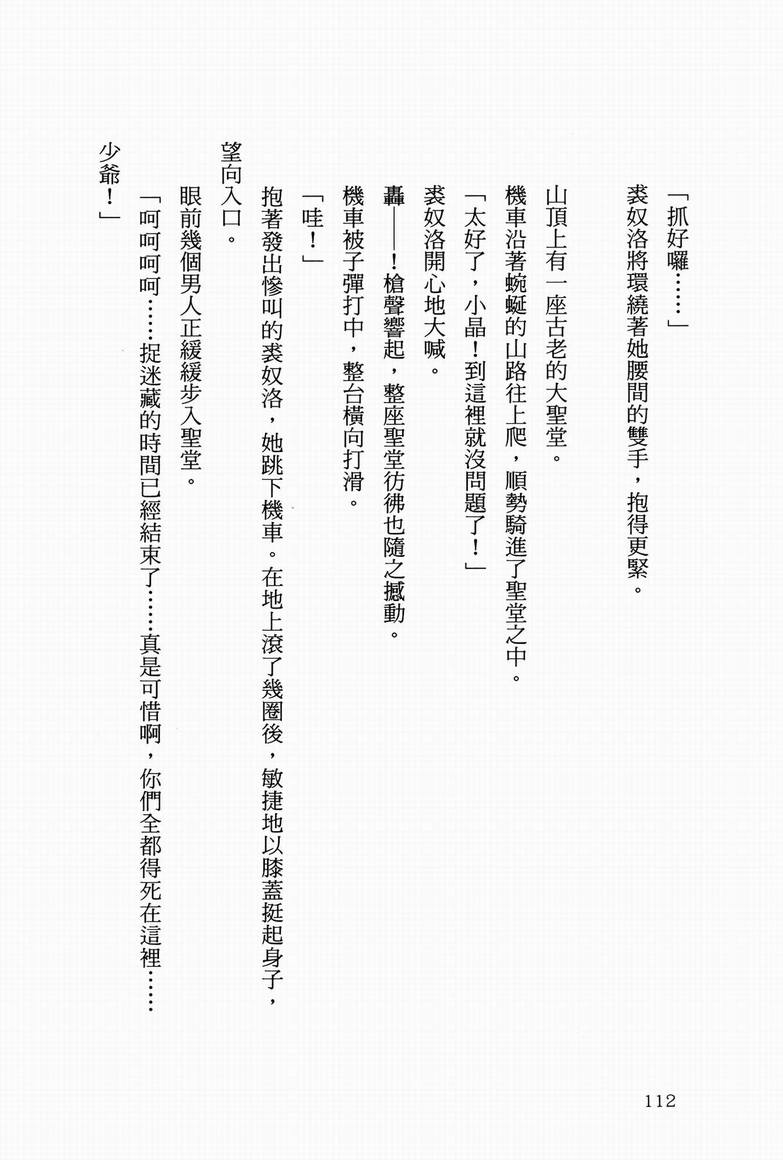 「抓好囉……」

裘奴洛將環繞著她腰間的雙手，抱得更緊。

山頂上有一座古老的大聖堂。

機車沿著蜿蜒的山路往上爬，順勢騎進了聖堂之中。

「太好了，小晶！到這裡就沒問題了！」

裘奴洛開心地大喊。

轟——！槍聲響起，整座聖堂彷彿也隨之撼動。

機車被子彈打中，整台橫向打滑。

「哇！」

抱著發出慘叫的裘奴洛，她跳下機車。在地上滾了幾圈後，敏捷地以膝蓋挺起身子，望向入口。

眼前幾個男人正緩緩步入聖堂。

「呵呵呵……捉迷藏的時間已經結束了……真是可惜啊，你們全都得死在這裡……少爺！」

112